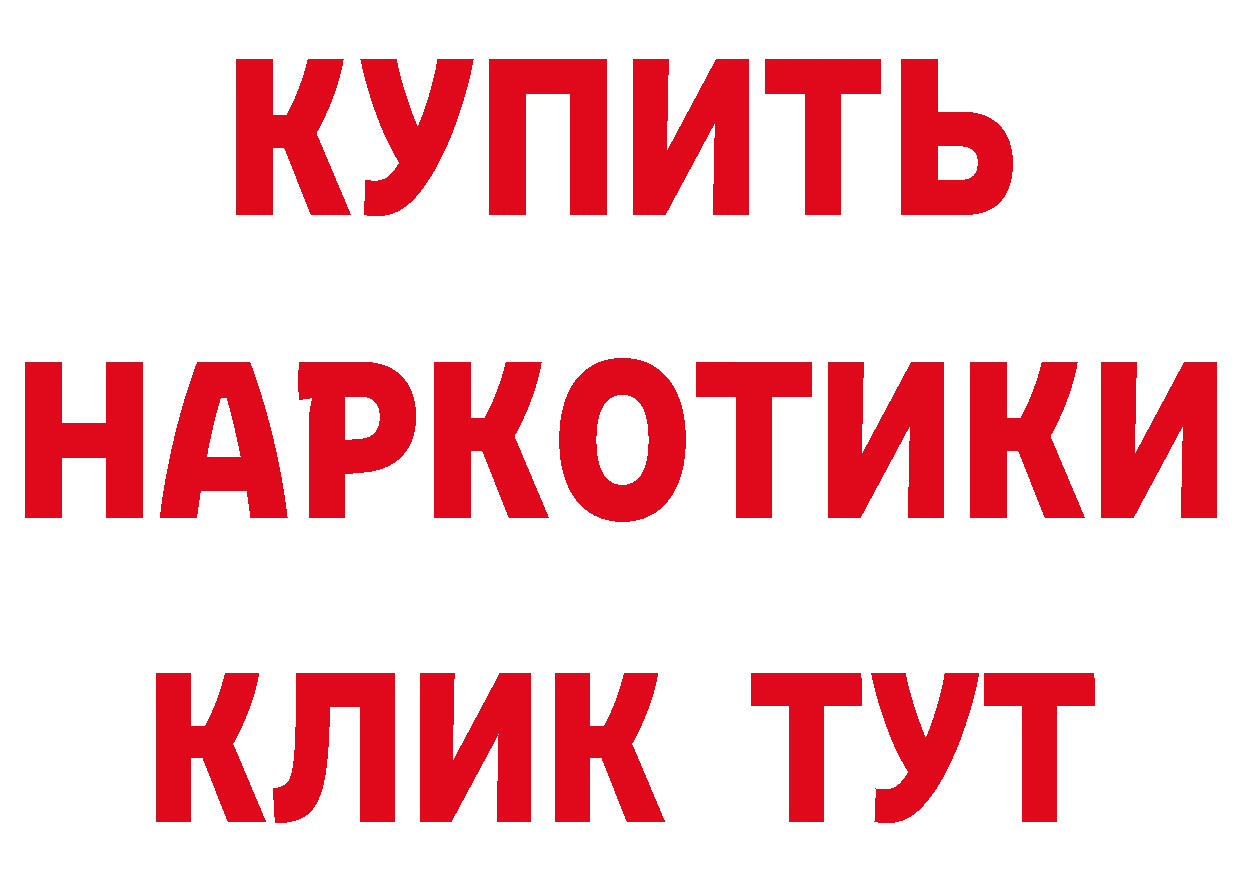 КУПИТЬ НАРКОТИКИ КЛИК ТУТ